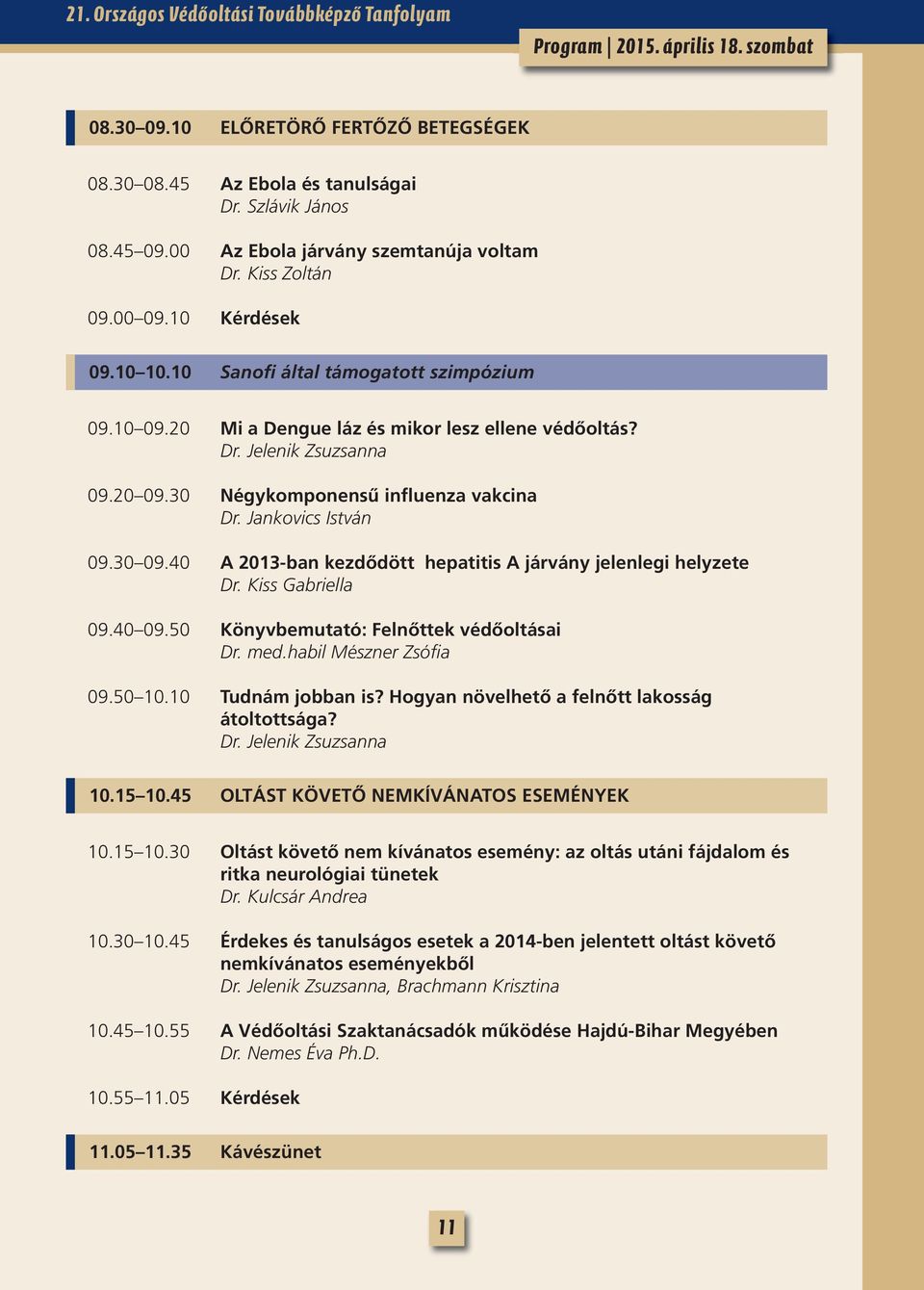 21. Országos Védőoltási Továbbképző Tanfolyam

Program | 2015. április 18. szombat

08.30–09.10 ELŐRETÖRŐ FERTŐZŐ BETEGSÉGEK

08.30–08.45 Az Ebola és tanulságai
Dr. Szlávik János

08.45–09.00 Az Ebola járvány szemtanúja voltam
Dr. Kiss Zoltán

09.00–09.10 Kérdések

09.10–10.10 Sanofi által támogatott szimpózium

09.10–09.20 Mi a Dengue láz és mikor lesz ellene védőoltás?
Dr. Jelenik Zsuzsanna

09.20–09.30 Négykomponensű influenza vakcina
Dr. Jankovics István

09.30–09.40 A 2013-ban kezdődött hepatitis A járvány jelenlegi helyzete
Dr. Kiss Gabriella

09.40–09.50 Könyvbemutató: Felnőttek védőoltásai
Dr. med.habil Mészner Zsófia

09.50–10.10 Tudnám jobban is? Hogyan növelhető a felnőtt lakosság átoltottsága?
Dr. Jelenik Zsuzsanna

10.15–10.45 OLTÁST KÖVETŐ NEMKÍVÁNATOS ESEMÉNYEK

10.15–10.30 Oltást követő nem kívánatos esemény: az oltás utáni fájdalom és ritka neurológiai tünetek
Dr. Kulcsár Andrea

10.30–10.45 Érdekes és tanulságos esetek a 2014-ben jelentett oltást követő nemkívánatos eseményekből
Dr. Jelenik Zsuzsanna, Brachmann Krisztina

10.45–10.55 A Védőoltási Szaktanácsadók működése Hajdú-Bihar Megyében
Dr. Nemes Éva Ph.D.

10.55–11.05 Kérdések

11.05–11.35 Kávészünet

11